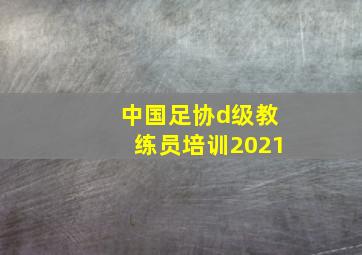 中国足协d级教练员培训2021